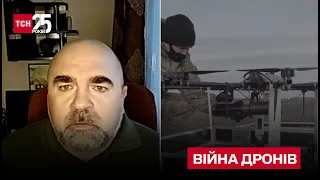 ТСН 25 РОКІВ

ВІЙНА ДРОНІВ